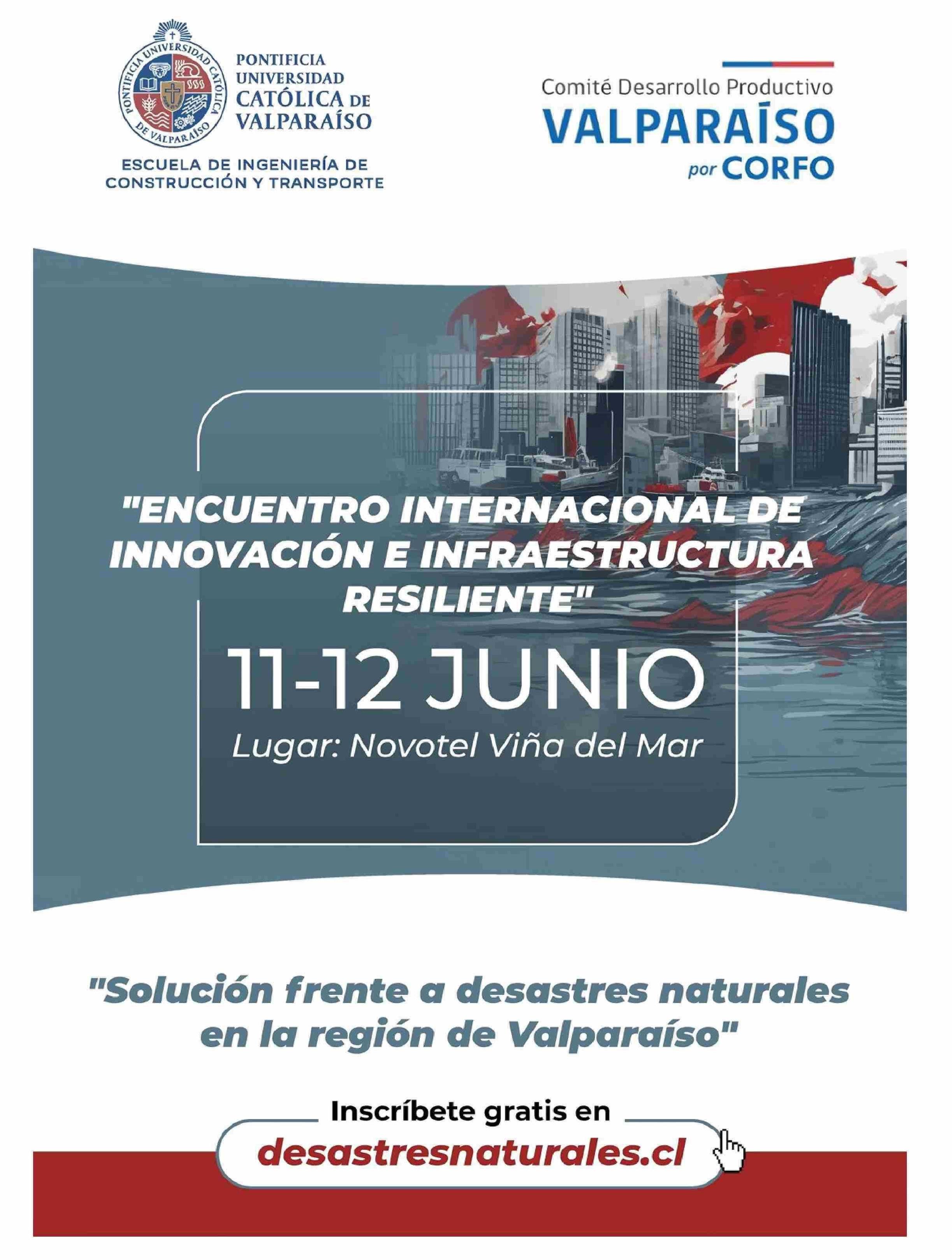 PONTIFICIA UNIVERSIDAD CATÓLICA DE VALPARAÍSO

PONTIFICIA UNIVERSIDAD CATÓLICA DE VALPARAÍSO

ESCUELA DE INGENIERÍA DE CONSTRUCCIÓN Y TRANSPORTE

Comité Desarrollo Productivo
VALPARAÍSO
por CORFO

"ENCUENTRO INTERNACIONAL DE INNOVACIÓN E INFRAESTRUCTURA RESILIENTE"

11-12 JUNIO

Lugar: Novotel Viña del Mar

"Solución frente a desastres naturales en la región de Valparaíso"

Inscríbete gratis en

desastresnaturales.cl